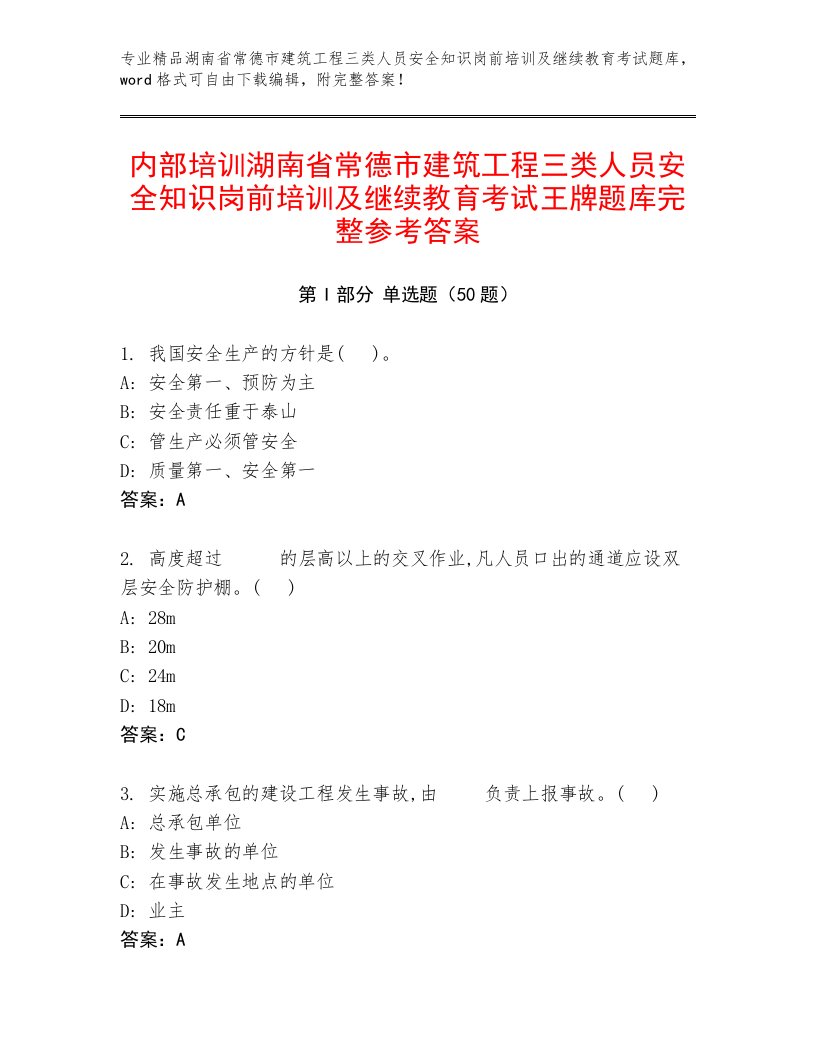 专业精品湖南省常德市建筑工程三类人员安全知识岗前培训及继续教育考试题库，word格式可自由下载编辑，附完整答案！

内部培训湖南省常德市建筑工程三类人员安全知识岗前培训及继续教育考试王牌题库完整参考答案

第I部分 单选题（50题）

1. 我国安全生产的方针是(　)。
A: 安全第一、预防为主
B: 安全责任重于泰山
C: 管生产必须管安全
D: 质量第一、安全第一
答案：A

2. 高度超过　　的层高以上的交叉作业,凡人员口出的通道应设双层安全防护棚。(　)
A: 28m
B: 20m
C: 24m
D: 18m
答案：C

3. 实施总承包的建设工程发生事故,由　　负责上报事故。(　)
A: 总承包单位
B: 发生事故的单位
C: 在事故发生地点的单位
D: 业主
答案：A